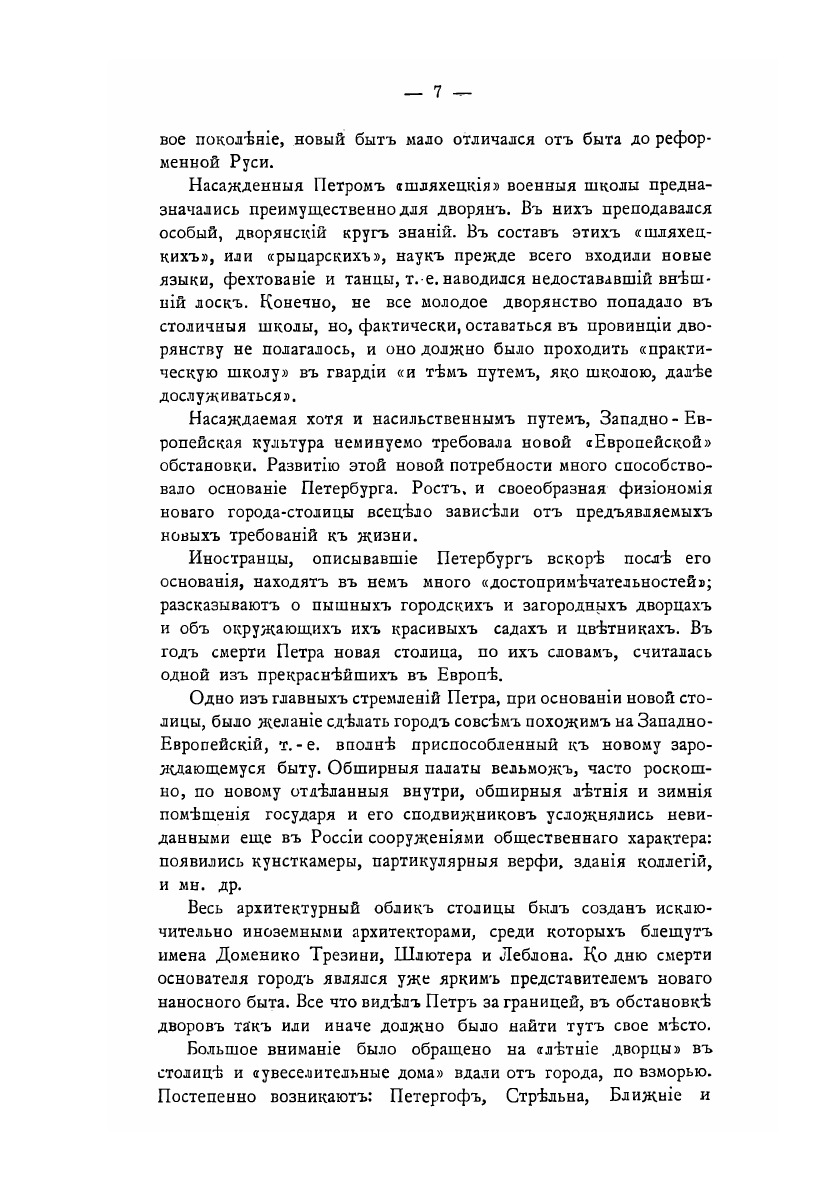 — 7 —

вое поколѣніе, новый бытъ мало отличался отъ быта до реформенной Руси.

Насажденныя Петромъ «шляхецкія» военныя школы предназначались преимущественно для дворянъ. Въ нихъ преподавался особый, дворянскій кругъ знаній. Въ составъ этихъ «шляхецкихъ», или «рыцарскихъ», наукъ прежде всего входили новые языки, фехтованіе и танцы, т.-е. наводился недостававшій внѣшній лоскъ. Конечно, не все молодое дворянство попадало въ столичныя школы, но, фактически, оставаться въ провинціи дворянству не полагалось, и оно должно было проходить «практическую школу» въ гвардіи «и тѣмъ путемъ, яко школою, далѣе дослуживаться».

Насаждаемая хотя и насильственнымъ путемъ, Западно-Европейская культура неминуемо требовала новой «Европейской» обстановки. Развитію этой новой потребности много способствовало основаніе Петербурга. Ростъ, и своеобразная физіономія новаго города-столицы всецѣло зависѣли отъ предъявляемыхъ новыхъ требованій къ жизни.

Иностранцы, описывавшіе Петербургъ вскорѣ послѣ его основанія, находятъ въ немъ много «достопримѣчательностей»; разсказываютъ о пышныхъ городскихъ и загородныхъ дворцахъ и объ окружающихъ ихъ красивыхъ садахъ и цвѣтникахъ. Въ годъ смерти Петра новая столица, по ихъ словамъ, считалась одной изъ прекраснѣйшихъ въ Европѣ.

Одно изъ главныхъ стремленій Петра, при основаніи новой столицы, было желаніе сдѣлать городъ совсѣмъ похожимъ на Западно-Европейскій, т.-е. вполнѣ приспособленный къ новому зарождающемуся быту. Обширныя палаты вельможъ, часто роскошно, по новому отдѣланныя внутри, обширныя лѣтнія и зимнія помѣщенія государя и его сподвижниковъ усложнялись невиданными еще въ Россіи сооруженіями общественнаго характера: появились кунсткамеры, партикулярныя верфи, зданія коллегій, и мн. др.

Весь архитектурный обликъ столицы былъ созданъ исключительно иноземными архитекторами, среди которыхъ блещутъ имена Доменико Трезини, Шлютера и Леблона. Ко дню смерти основателя городъ являлся уже яркимъ представителемъ новаго наносного быта. Все что видѣлъ Петръ за границей, въ обстановкѣ дворовъ такъ или иначе должно было найти тутъ свое мѣсто.

Большое вниманіе было обращено на «лѣтніе дворцы» въ столицѣ и «увеселительные дома» вдали отъ города, по взморью. Постепенно возникаютъ: Петергофъ, Стрѣльна, Ближніе и